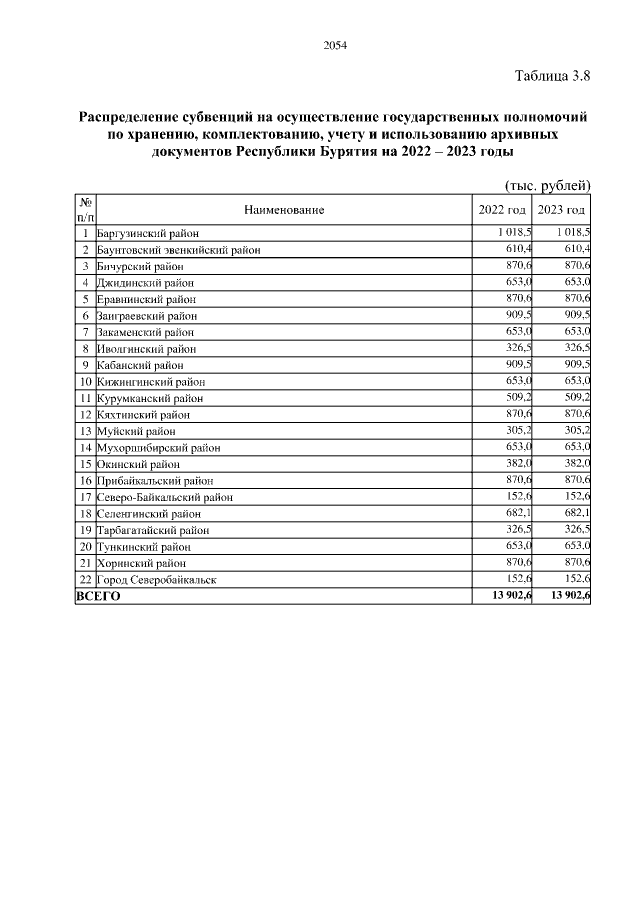 2054

Таблица 3.8

Распределение субвенций на осуществление государственных полномочий по хранению, комплектованию, учету и использованию архивных документов Республики Бурятия на 2022 – 2023 годы

(тыс. рублей)

| № п/п | Наименование | 2022 год | 2023 год |
|---|---|---|---|
| 1 | Баргузинский район | 1 018,5 | 1 018,5 |
| 2 | Баунтовский эвенкийский район | 610,4 | 610,4 |
| 3 | Бичурский район | 870,6 | 870,6 |
| 4 | Джидинский район | 653,0 | 653,0 |
| 5 | Еравнинский район | 870,6 | 870,6 |
| 6 | Заиграевский район | 909,5 | 909,5 |
| 7 | Закаменский район | 653,0 | 653,0 |
| 8 | Иволгинский район | 326,5 | 326,5 |
| 9 | Кабанский район | 909,5 | 909,5 |
| 10 | Кижингинский район | 653,0 | 653,0 |
| 11 | Курумканский район | 509,2 | 509,2 |
| 12 | Кяхтинский район | 870,6 | 870,6 |
| 13 | Муйский район | 305,2 | 305,2 |
| 14 | Мухоршибирский район | 653,0 | 653,0 |
| 15 | Окинский район | 382,0 | 382,0 |
| 16 | Прибайкальский район | 870,6 | 870,6 |
| 17 | Северо-Байкальский район | 152,6 | 152,6 |
| 18 | Селенгинский район | 682,1 | 682,1 |
| 19 | Тарбагатайский район | 326,5 | 326,5 |
| 20 | Тункинский район | 653,0 | 653,0 |
| 21 | Хоринский район | 870,6 | 870,6 |
| 22 | Город Северобайкальск | 152,6 | 152,6 |
| ВСЕГО | | 13 902,6 | 13 902,6 |